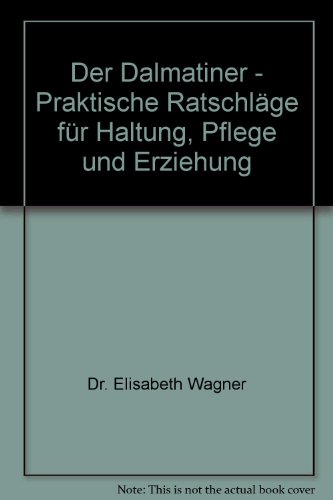 Der Dalmatiner - Praktische Ratschläge für Haltung, Pflege und Erziehung

Dr. Elisabeth Wagner

Note: This is not the actual book cover